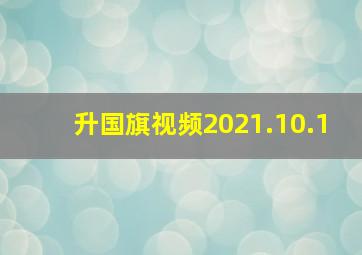 升国旗视频2021.10.1